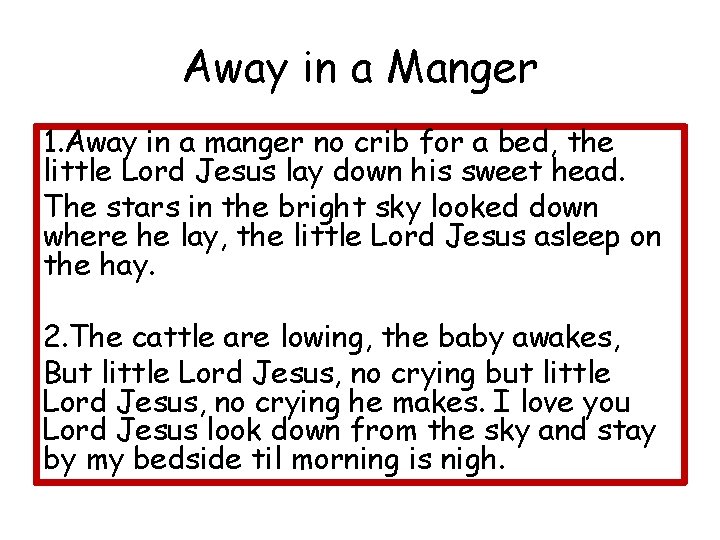 Away in a Manger

1.Away in a manger no crib for a bed, the little Lord Jesus lay down his sweet head.
The stars in the bright sky looked down where he lay, the little Lord Jesus asleep on the hay.

2.The cattle are lowing, the baby awakes,
But little Lord Jesus, no crying but little Lord Jesus, no crying he makes. I love you Lord Jesus look down from the sky and stay by my bedside til morning is nigh.